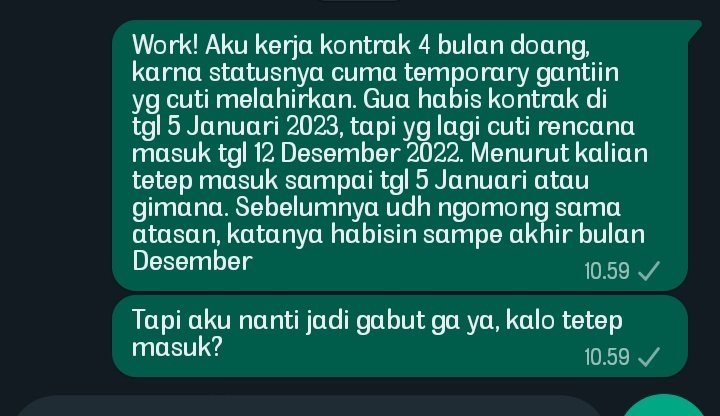 Work! Aku kerja kontrak 4 bulan doang, karna statusnya cuma temporary gantiin yg cuti melahirkan. Gua habis kontrak di tgl 5 Januari 2023, tapi yg lagi cuti rencana masuk tgl 12 Desember 2022. Menurut kalian tetep masuk sampai tgl 5 Januari atau gimana. Sebelumnya udh ngomong sama atasan, katanya habisin sampe akhir bulan Desember
10.59

Tapi aku nanti jadi gabut ga ya, kalo tetep masuk?
10.59